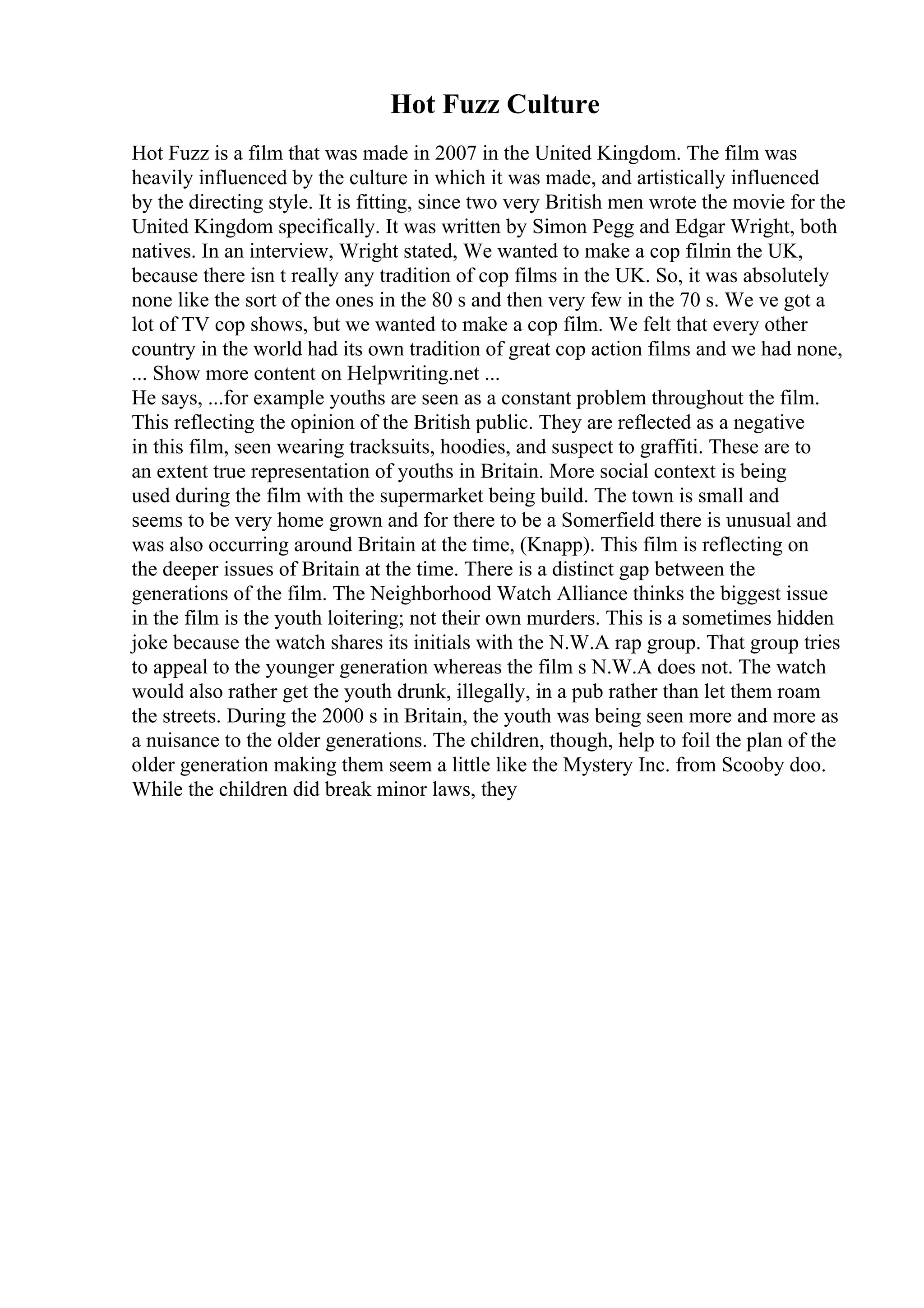 Hot Fuzz Culture

Hot Fuzz is a film that was made in 2007 in the United Kingdom. The film was heavily influenced by the culture in which it was made, and artistically influenced by the directing style. It is fitting, since two very British men wrote the movie for the United Kingdom specifically. It was written by Simon Pegg and Edgar Wright, both natives. In an interview, Wright stated, We wanted to make a cop filmin the UK, because there isn t really any tradition of cop films in the UK. So, it was absolutely none like the sort of the ones in the 80 s and then very few in the 70 s. We ve got a lot of TV cop shows, but we wanted to make a cop film. We felt that every other country in the world had its own tradition of great cop action films and we had none, ... Show more content on Helpwriting.net ...
He says, ...for example youths are seen as a constant problem throughout the film. This reflecting the opinion of the British public. They are reflected as a negative in this film, seen wearing tracksuits, hoodies, and suspect to graffiti. These are to an extent true representation of youths in Britain. More social context is being used during the film with the supermarket being build. The town is small and seems to be very home grown and for there to be a Somerfield there is unusual and was also occurring around Britain at the time, (Knapp). This film is reflecting on the deeper issues of Britain at the time. There is a distinct gap between the generations of the film. The Neighborhood Watch Alliance thinks the biggest issue in the film is the youth loitering; not their own murders. This is a sometimes hidden joke because the watch shares its initials with the N.W.A rap group. That group tries to appeal to the younger generation whereas the film s N.W.A does not. The watch would also rather get the youth drunk, illegally, in a pub rather than let them roam the streets. During the 2000 s in Britain, the youth was being seen more and more as a nuisance to the older generations. The children, though, help to foil the plan of the older generation making them seem a little like the Mystery Inc. from Scooby doo. While the children did break minor laws, they